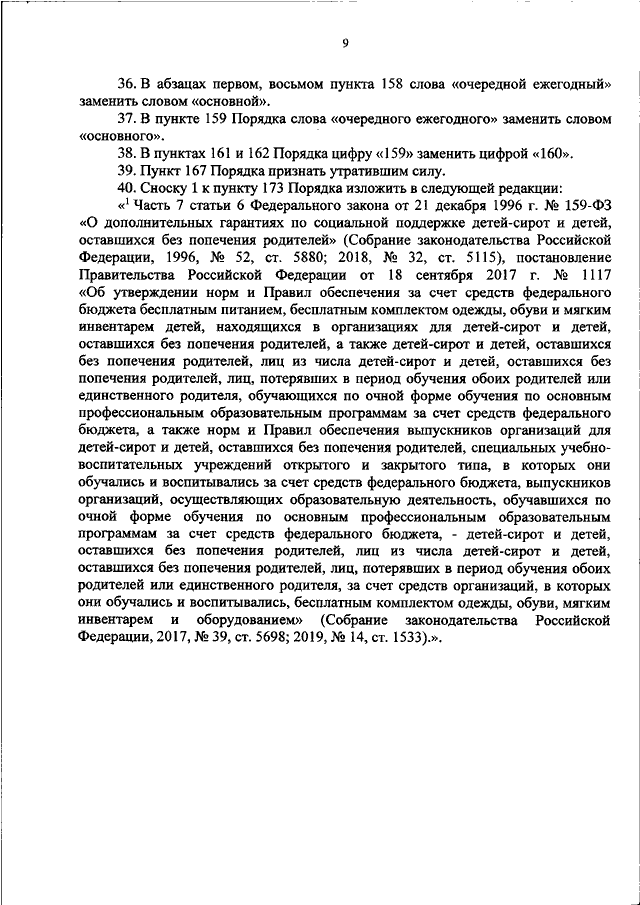 9

36. В абзацах первом, восьмом пункта 158 слова «очередной ежегодный» заменить словом «основной».

37. В пункте 159 Порядка слова «очередного ежегодного» заменить словом «основного».

38. В пунктах 161 и 162 Порядка цифру «159» заменить цифрой «160».

39. Пункт 167 Порядка признать утратившим силу.

40. Сноску 1 к пункту 173 Порядка изложить в следующей редакции:

«$^1$ Часть 7 статьи 6 Федерального закона от 21 декабря 1996 г. № 159-ФЗ «О дополнительных гарантиях по социальной поддержке детей-сирот и детей, оставшихся без попечения родителей» (Собрание законодательства Российской Федерации, 1996, № 52, ст. 5880; 2018, № 32, ст. 5115), постановление Правительства Российской Федерации от 18 сентября 2017 г. № 1117 «Об утверждении норм и Правил обеспечения за счет средств федерального бюджета бесплатным питанием, бесплатным комплектом одежды, обуви и мягким инвентарем детей, находящихся в организациях для детей-сирот и детей, оставшихся без попечения родителей, а также детей-сирот и детей, оставшихся без попечения родителей, лиц из числа детей-сирот и детей, оставшихся без попечения родителей, лиц, потерявших в период обучения обоих родителей или единственного родителя, обучающихся по очной форме обучения по основным профессиональным образовательным программам за счет средств федерального бюджета, а также норм и Правил обеспечения выпускников организаций для детей-сирот и детей, оставшихся без попечения родителей, специальных учебно-воспитательных учреждений открытого и закрытого типа, в которых они обучались и воспитывались за счет средств федерального бюджета, выпускников организаций, осуществляющих образовательную деятельность, обучавшихся по очной форме обучения по основным профессиональным образовательным программам за счет средств федерального бюджета, - детей-сирот и детей, оставшихся без попечения родителей, лиц из числа детей-сирот и детей, оставшихся без попечения родителей, лиц, потерявших в период обучения обоих родителей или единственного родителя, за счет средств организаций, в которых они обучались и воспитывались, бесплатным комплектом одежды, обуви, мягким инвентарем и оборудованием» (Собрание законодательства Российской Федерации, 2017, № 39, ст. 5698; 2019, № 14, ст. 1533).».